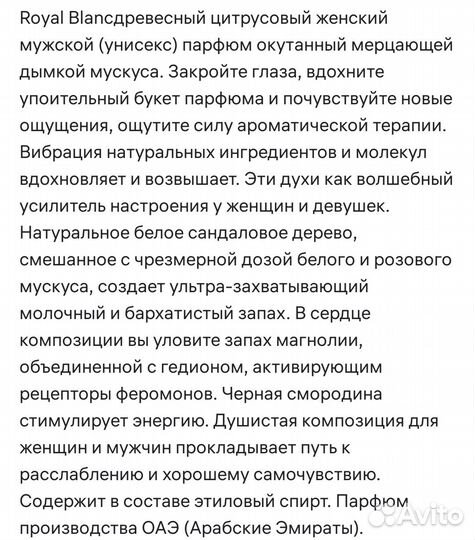 Royal Blancдревесный цитрусовый женский мужской (унисекс) парфюм окутанный мерцающей дымкой мускуса. Закройте глаза, вдохните упоительный букет парфюма и почувствуйте новые ощущения, ощутите силу ароматической терапии. Вибрация натуральных ингредиентов и молекул вдохновляет и возвышает. Эти духи как волшебный усилитель настроения у женщин и девушек. Натуральное белое сандаловое дерево, смешанное с чрезмерной дозой белого и розового мускуса, создает ультра-захватывающий молочный и бархатистый запах. В сердце композиции вы уловите запах магнолии, объединенной с гедионом, активирующим рецепторы феромонов. Черная смородина стимулирует энергию. Душистая композиция для женщин и мужчин прокладывает путь к расслаблению и хорошему самочувствию. Содержит в составе этиловый спирт. Парфюм производства ОАЭ (Арабские Эмираты).

Avito